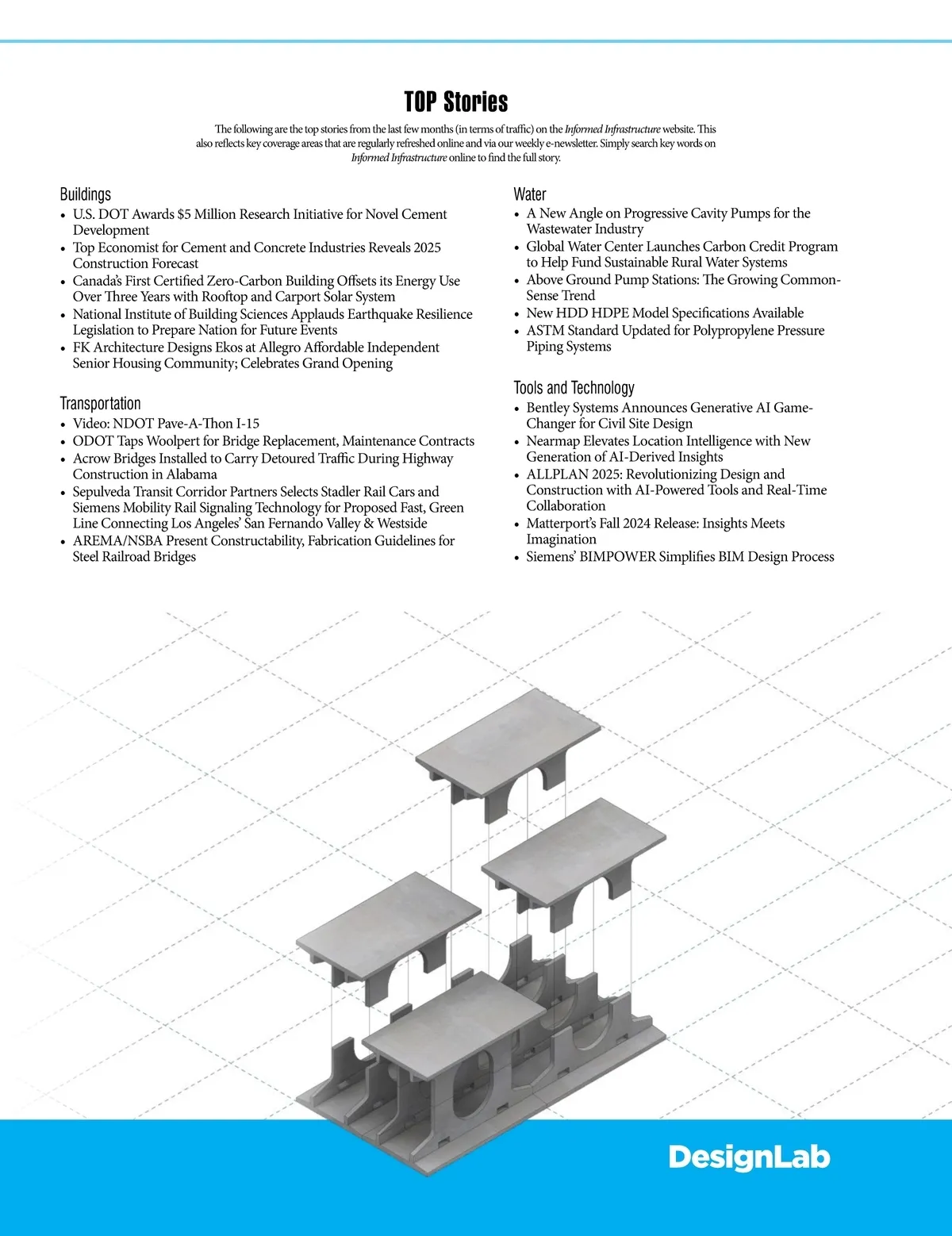 TOP Stories

The following are the top stories from the last few months (in terms of traffic) on the Informed Infrastructure website. This also reflects key coverage areas that are regularly refreshed online and via our weekly e-newsletter. Simply search key words on Informed Infrastructure online to find the full story.

Buildings
• U.S. DOT Awards $5 Million Research Initiative for Novel Cement Development
• Top Economist for Cement and Concrete Industries Reveals 2025 Construction Forecast
• Canada's First Certified Zero-Carbon Building Offsets its Energy Use Over Three Years with Rooftop and Carport Solar System
• National Institute of Building Sciences Applauds Earthquake Resilience Legislation to Prepare Nation for Future Events
• FK Architecture Designs Ekos at Allegro Affordable Independent Senior Housing Community; Celebrates Grand Opening

Transportation
• Video: NDOT Pave-A-Thon I-15
• ODOT Taps Woolpert for Bridge Replacement, Maintenance Contracts
• Acrow Bridges Installed to Carry Detoured Traffic During Highway Construction in Alabama
• Sepulveda Transit Corridor Partners Selects Stadler Rail Cars and Siemens Mobility Rail Signaling Technology for Proposed Fast, Green Line Connecting Los Angeles' San Fernando Valley & Westside
• AREMA/NSBA Present Constructability, Fabrication Guidelines for Steel Railroad Bridges

Water
• A New Angle on Progressive Cavity Pumps for the Wastewater Industry
• Global Water Center Launches Carbon Credit Program to Help Fund Sustainable Rural Water Systems
• Above Ground Pump Stations: The Growing Common-Sense Trend
• New HDD HDPE Model Specifications Available
• ASTM Standard Updated for Polypropylene Pressure Piping Systems

Tools and Technology
• Bentley Systems Announces Generative AI Game-Changer for Civil Site Design
• Nearmap Elevates Location Intelligence with New Generation of AI-Derived Insights
• ALLPLAN 2025: Revolutionizing Design and Construction with AI-Powered Tools and Real-Time Collaboration
• Matterport's Fall 2024 Release: Insights Meets Imagination
• Siemens' BIMPOWER Simplifies BIM Design Process

DesignLab